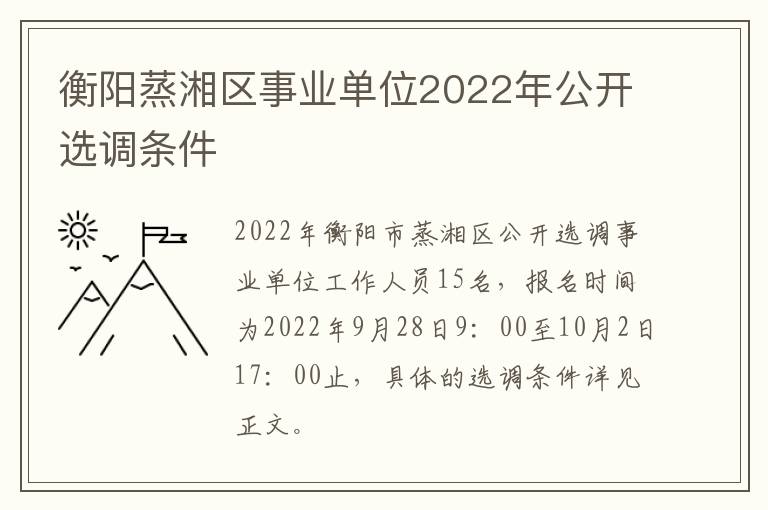 衡阳蒸湘区事业单位2022年公开选调条件

2022年衡阳市蒸湘区公开选调事业单位工作人员15名，报名时间为2022年9月28日9：00至10月2日17：00止，具体的选调条件详见正文。